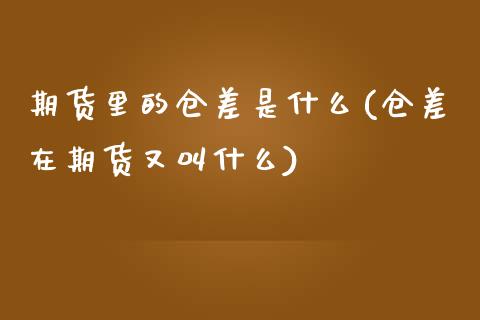 期货里的仓差是什么(仓差在期货又叫什么)